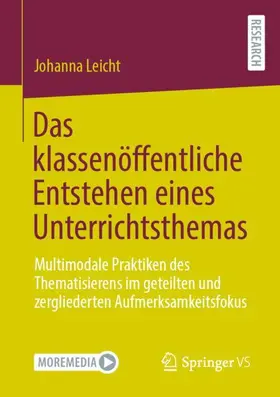 RESEARCH

Johanna Leicht

Das klassenöffentliche Entstehen eines Unterrichtsthemas

Multimodale Praktiken des Thematisierens im geteilten und zergliederten Aufmerksamkeitsfokus

MOREMEDIA

Springer VS